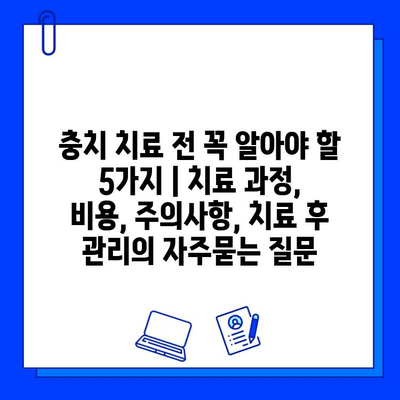 충치 치료 전 꼭 알아야 할 5가지 | 치료 과정, 비용, 주의사항, 치료 후 관리의 자주묻는 질문